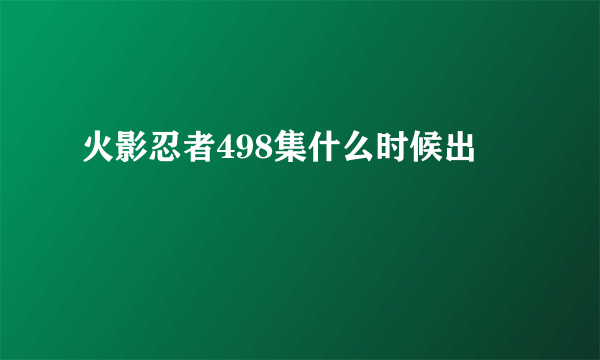 火影忍者498集什么时候出